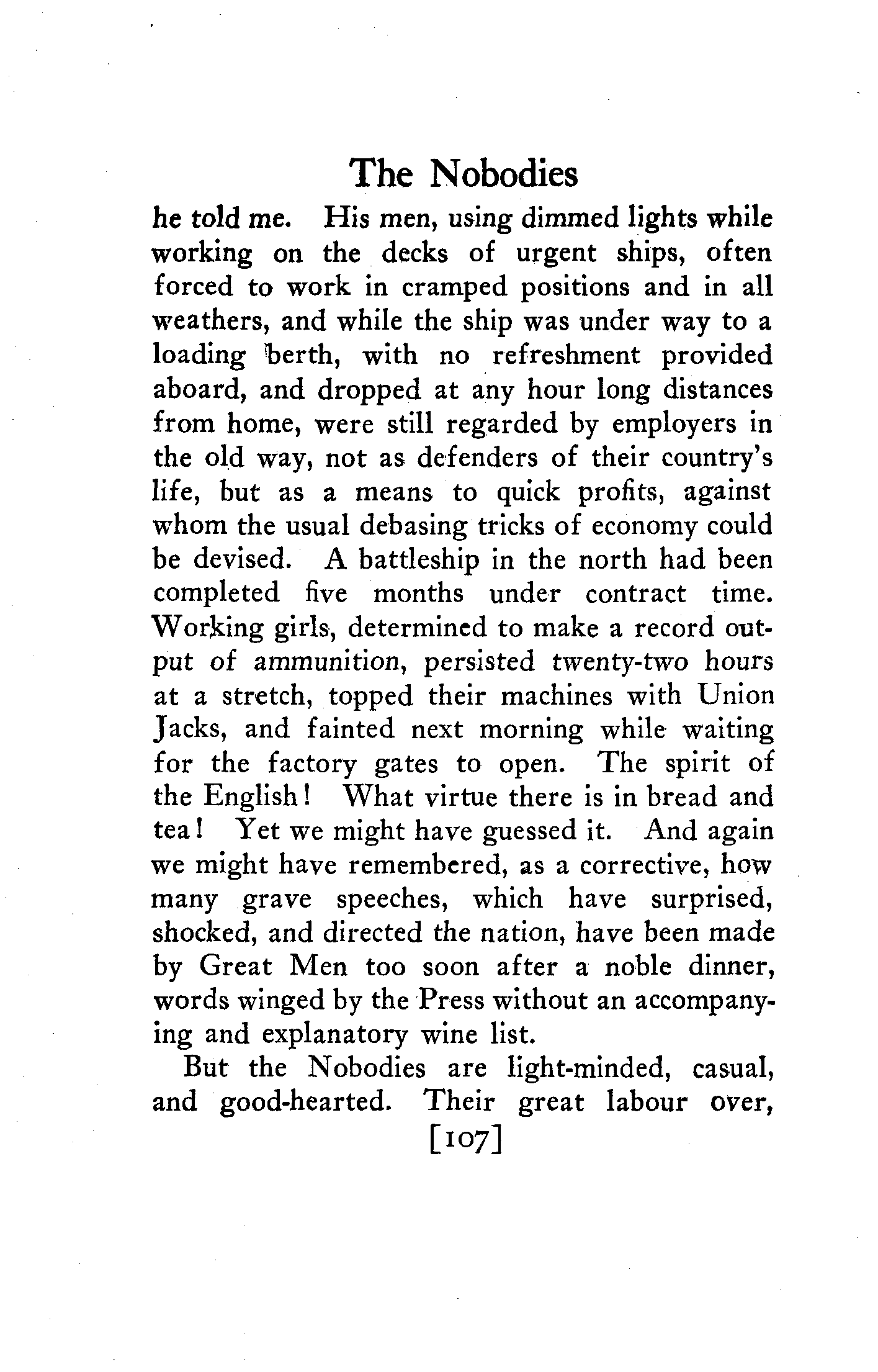 The Nobodies

he told me. His men, using dimmed lights while working on the decks of urgent ships, often forced to work in cramped positions and in all weathers, and while the ship was under way to a loading berth, with no refreshment provided aboard, and dropped at any hour long distances from home, were still regarded by employers in the old way, not as defenders of their country's life, but as a means to quick profits, against whom the usual debasing tricks of economy could be devised. A battleship in the north had been completed five months under contract time. Working girls, determined to make a record output of ammunition, persisted twenty-two hours at a stretch, topped their machines with Union Jacks, and fainted next morning while waiting for the factory gates to open. The spirit of the English! What virtue there is in bread and tea! Yet we might have guessed it. And again we might have remembered, as a corrective, how many grave speeches, which have surprised, shocked, and directed the nation, have been made by Great Men too soon after a noble dinner, words winged by the Press without an accompanying and explanatory wine list.

But the Nobodies are light-minded, casual, and good-hearted. Their great labour over,

[107]